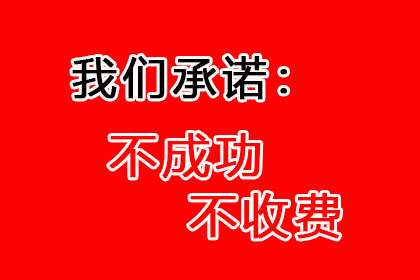 我们承诺：

不成功
不收费